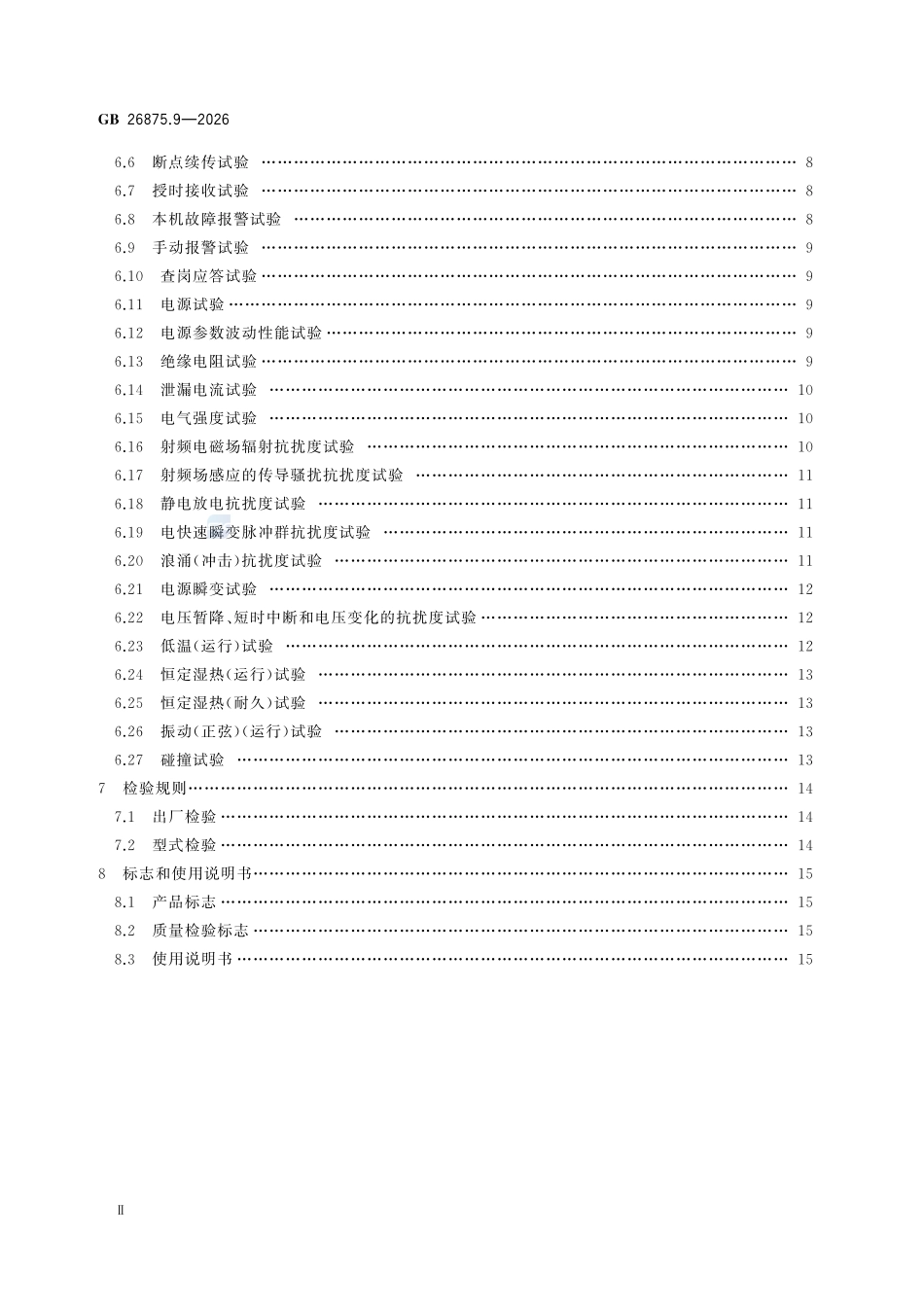 GB 26875.9—2026

6.6 断点续传试验 8
6.7 授时接收试验 8
6.8 本机故障报警试验 8
6.9 手动报警试验 9
6.10 查岗应答试验 9
6.11 电源试验 9
6.12 电源参数波动性能试验 9
6.13 绝缘电阻试验 9
6.14 泄漏电流试验 10
6.15 电气强度试验 10
6.16 射频电磁场辐射抗扰度试验 10
6.17 射频场感应的传导骚扰抗扰度试验 11
6.18 静电放电抗扰度试验 11
6.19 电快速瞬变脉冲群抗扰度试验 11
6.20 浪涌(冲击)抗扰度试验 11
6.21 电源瞬变试验 12
6.22 电压暂降、短时中断和电压变化的抗扰度试验 12
6.23 低温(运行)试验 12
6.24 恒定湿热(运行)试验 13
6.25 恒定湿热(耐久)试验 13
6.26 振动(正弦)(运行)试验 13
6.27 碰撞试验 13
7 检验规则 14
7.1 出厂检验 14
7.2 型式检验 14
8 标志和使用说明书 15
8.1 产品标志 15
8.2 质量检验标志 15
8.3 使用说明书 15

Ⅱ